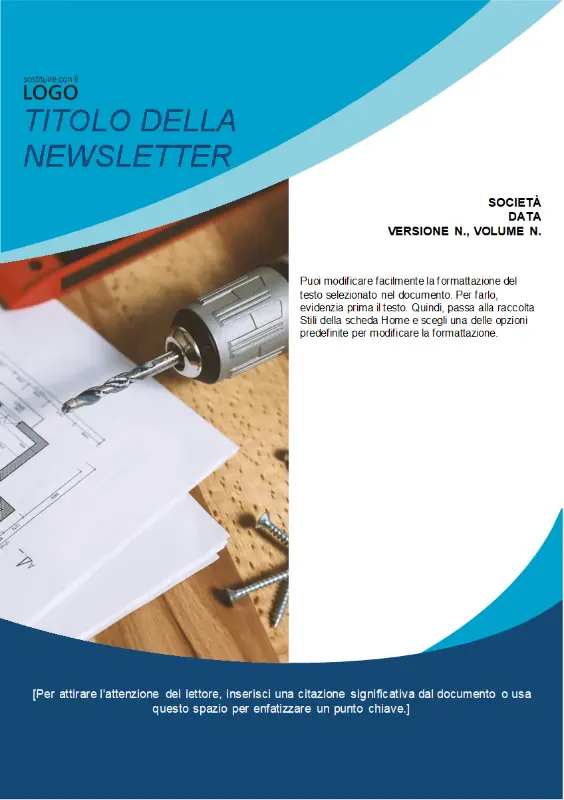 sostituire con il
LOGO
TITOLO DELLA NEWSLETTER

SOCIETÀ
DATA
VERSIONE N., VOLUME N.

Puoi modificare facilmente la formattazione del testo selezionato nel documento. Per farlo, evidenzia prima il testo. Quindi, passa alla raccolta Stili della scheda Home e scegli una delle opzioni predefinite per modificare la formattazione.

[Per attirare l'attenzione del lettore, inserisci una citazione significativa dal documento o usa questo spazio per enfatizzare un punto chiave.]